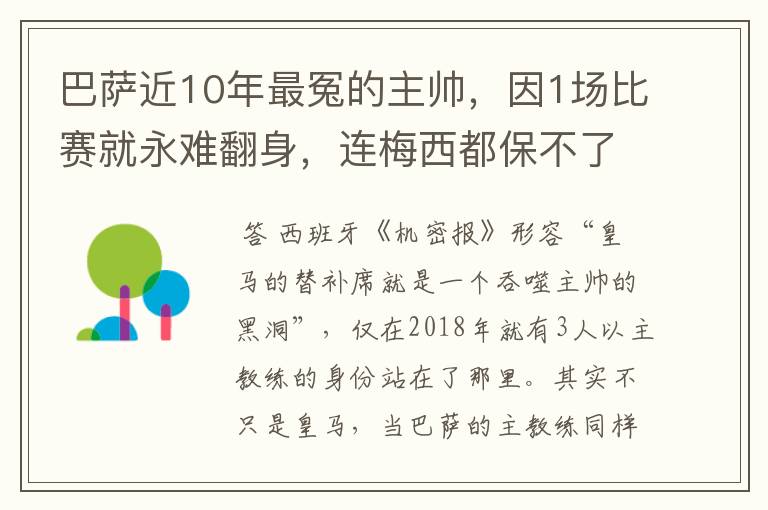 巴萨近10年最冤的主帅，因1场比赛就永难翻身，连梅西都保不了

答 西班牙《机密报》形容“皇马的替补席就是一个吞噬主帅的黑洞”，仅在2018年就有3人以主教练的身份站在了那里。其实不只是皇马，当巴萨的主教练同样